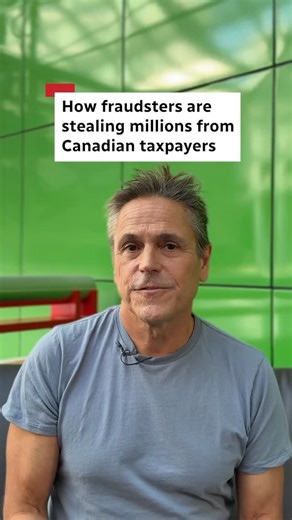 How fraudsters are stealing millions from Canadian taxpayers